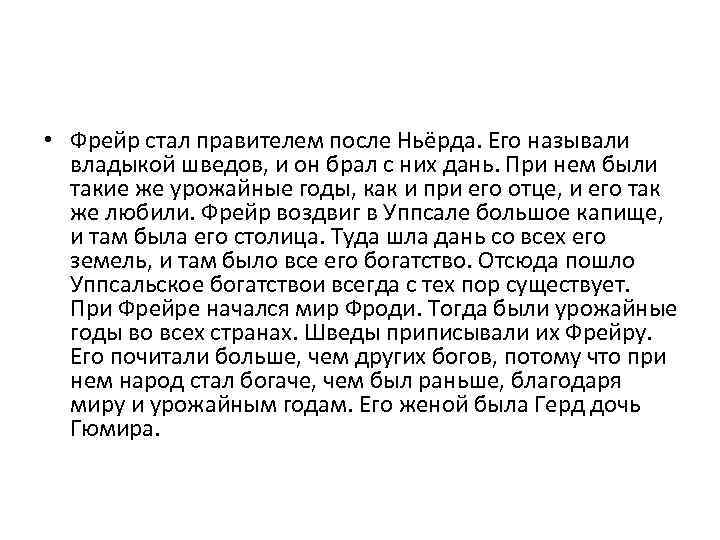 • Фрейр стал правителем после Ньёрда. Его называли владыкой шведов, и он брал с них дань. При нем были такие же урожайные годы, как и при его отце, и его так же любили. Фрейр воздвиг в Уппсале большое капище, и там была его столица. Туда шла дань со всех его земель, и там было все его богатство. Отсюда пошло Уппсальское богатствои всегда с тех пор существует. При Фрейре начался мир Фроди. Тогда были урожайные годы во всех странах. Шведы приписывали их Фрейру. Его почитали больше, чем других богов, потому что при нем народ стал богаче, чем был раньше, благодаря миру и урожайным годам. Его женой была Герд дочь Гюмира.